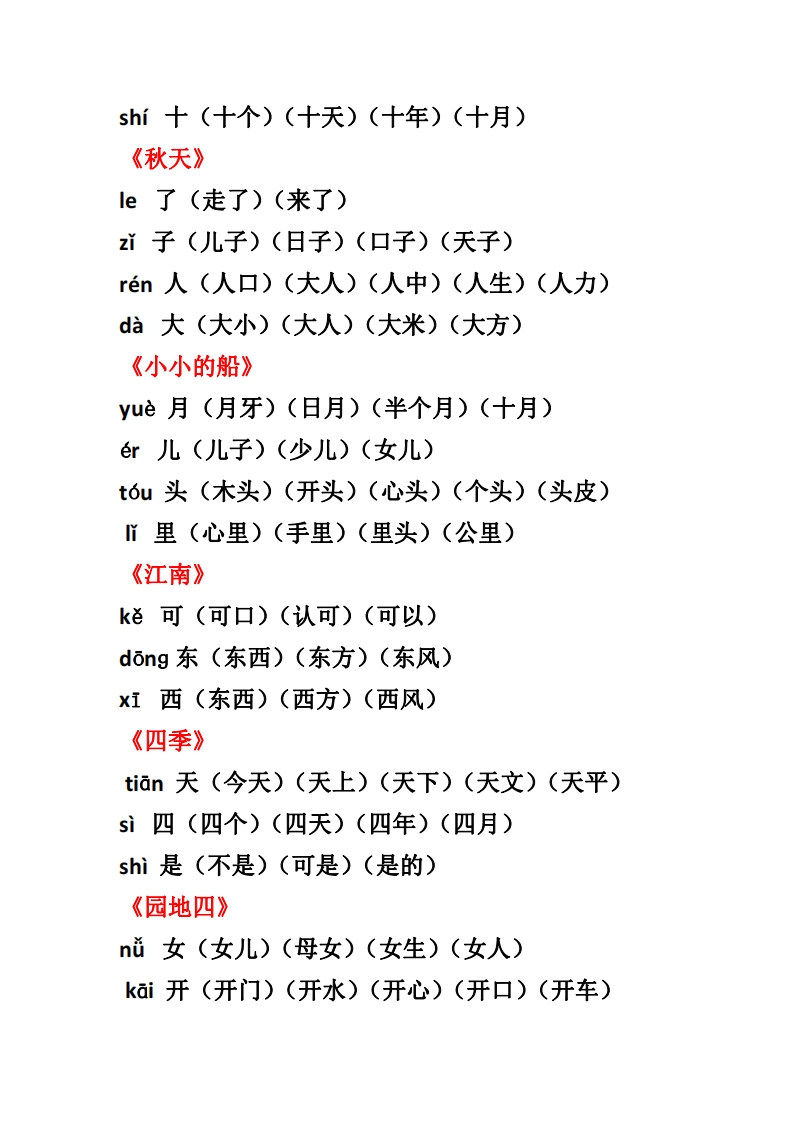 shí 十（十个）（十天）（十年）（十月）

《秋天》

le 了（走了）（来了）

zǐ 子（儿子）（日子）（口子）（天子）

rén 人（人口）（大人）（人中）（人生）（人力）

dà 大（大小）（大人）（大米）（大方）

《小小的船》

yuè 月（月牙）（日月）（半个月）（十月）

ér 儿（儿子）（少儿）（女儿）

tóu 头（木头）（开头）（心头）（个头）（头皮）

lǐ 里（心里）（手里）（里头）（公里）

《江南》

kě 可（可口）（认可）（可以）

dōng 东（东西）（东方）（东风）

xī 西（东西）（西方）（西风）

《四季》

tiān 天（今天）（天上）（天下）（天文）（天平）

sì 四（四个）（四天）（四年）（四月）

shì 是（不是）（可是）（是的）

《园地四》

nǚ 女（女儿）（母女）（女生）（女人）

kāi 开（开门）（开水）（开心）（开口）（开车）